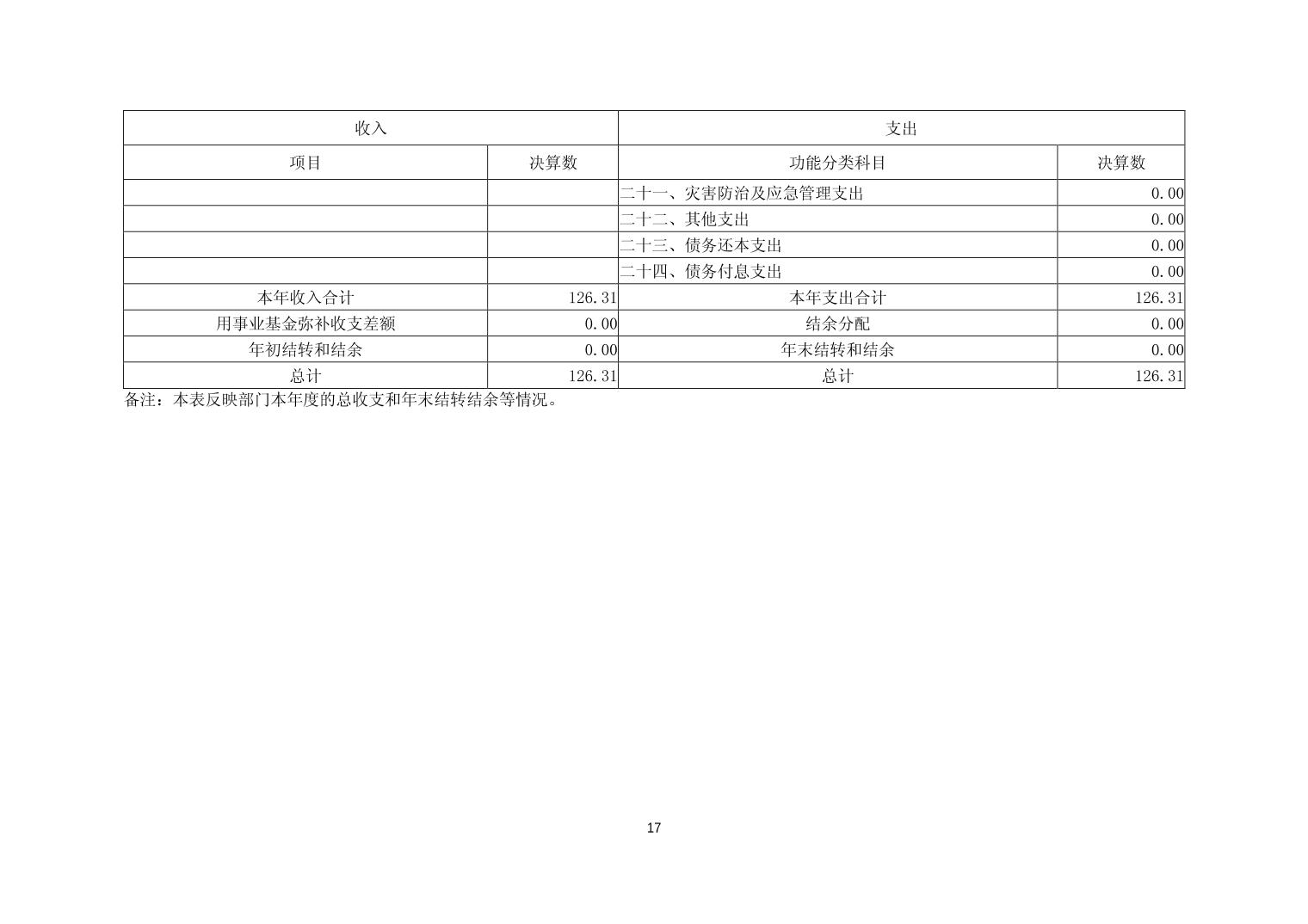 | 收入 |  | 支出 |  |
|---|---|---|---|
| 项目 | 决算数 | 功能分类科目 | 决算数 |
|  |  | 二十一、灾害防治及应急管理支出 | 0.00 |
|  |  | 二十二、其他支出 | 0.00 |
|  |  | 二十三、债务还本支出 | 0.00 |
|  |  | 二十四、债务付息支出 | 0.00 |
| 本年收入合计 | 126.31 | 本年支出合计 | 126.31 |
| 用事业基金弥补收支差额 | 0.00 | 结余分配 | 0.00 |
| 年初结转和结余 | 0.00 | 年末结转和结余 | 0.00 |
| 总计 | 126.31 | 总计 | 126.31 |

备注：本表反映部门本年度的总收支和年末结转结余等情况。

17